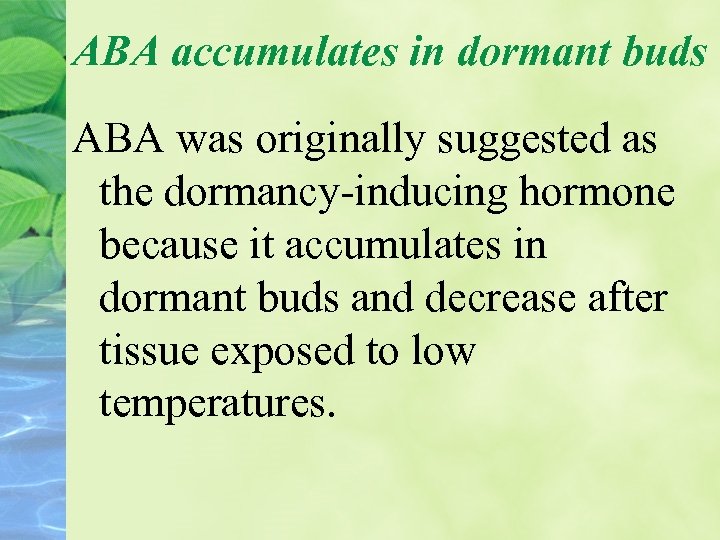 ABA accumulates in dormant buds

ABA was originally suggested as the dormancy-inducing hormone because it accumulates in dormant buds and decrease after tissue exposed to low temperatures.